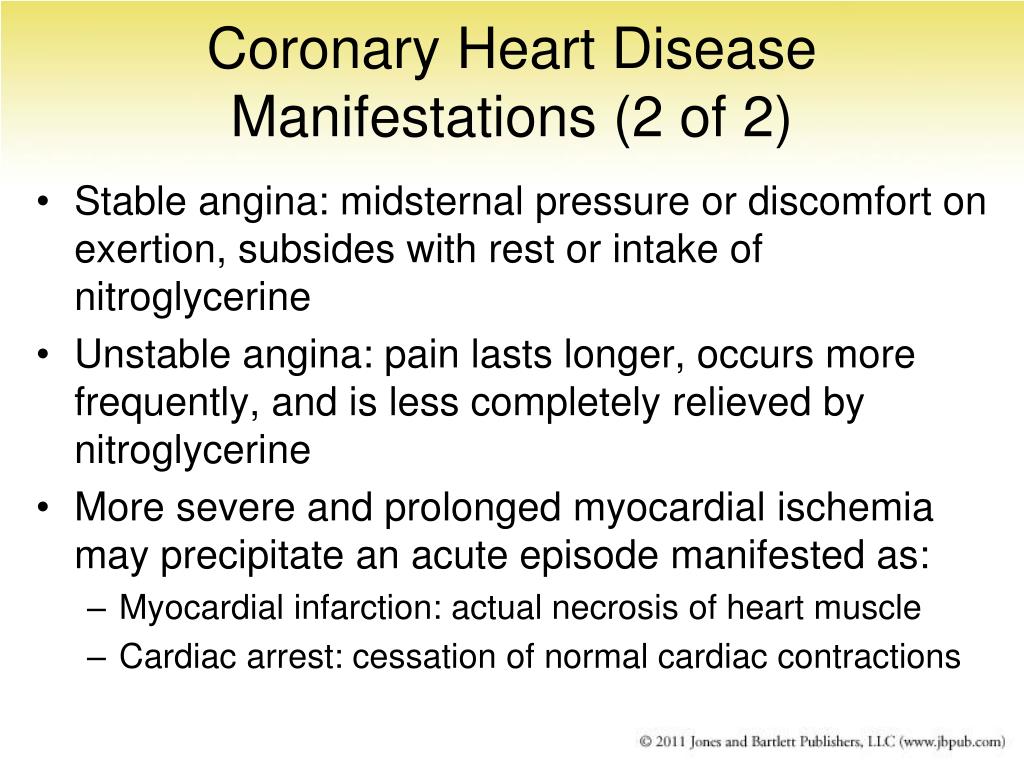 Coronary Heart Disease Manifestations (2 of 2)

• Stable angina: midsternal pressure or discomfort on exertion, subsides with rest or intake of nitroglycerine

• Unstable angina: pain lasts longer, occurs more frequently, and is less completely relieved by nitroglycerine

• More severe and prolonged myocardial ischemia may precipitate an acute episode manifested as:
– Myocardial infarction: actual necrosis of heart muscle
– Cardiac arrest: cessation of normal cardiac contractions

© 2011 Jones and Bartlett Publishers, LLC (www.jbpub.com)